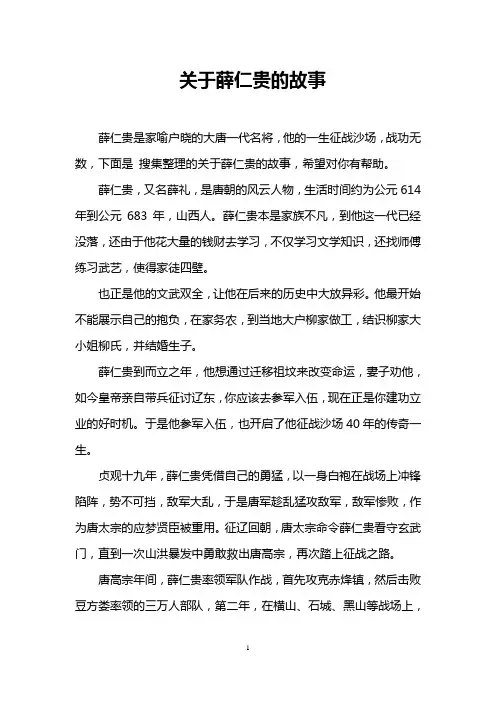 关于薛仁贵的故事

薛仁贵是家喻户晓的大唐一代名将，他的一生征战沙场，战功无数，下面是 搜集整理的关于薛仁贵的故事，希望对你有帮助。

薛仁贵，又名薛礼，是唐朝的风云人物，生活时间约为公元 614 年到公元 683 年，山西人。薛仁贵本是家族不凡，到他这一代已经没落，还由于他花大量的钱财去学习，不仅学习文学知识，还找师傅练习武艺，使得家徒四壁。

也正是他的文武双全，让他在后来的历史中大放异彩。他最开始不能展示自己的抱负，在家务农，到当地大户柳家做工，结识柳家大小姐柳氏，并结婚生子。

薛仁贵到而立之年，他想通过迁移祖坟来改变命运，妻子劝他，如今皇帝亲自带兵征讨辽东，你应该去参军入伍，现在正是你建功立业的好时机。于是他参军入伍，也开启了他征战沙场 40 年的传奇一生。

贞观十九年，薛仁贵凭借自己的勇猛，以一身白袍在战场上冲锋陷阵，势不可挡，敌军大乱，于是唐军趁乱猛攻敌军，敌军惨败，作为唐太宗的应梦贤臣被重用。征辽回朝，唐太宗命令薛仁贵看守玄武门，直到一次山洪暴发中勇敢救出唐高宗，再次踏上征战之路。

唐高宗年间，薛仁贵率领军队作战，首先攻克赤烽镇，然后击败豆方娄率领的三万人部队，第二年，在横山、石城、黑山等战场上，

1